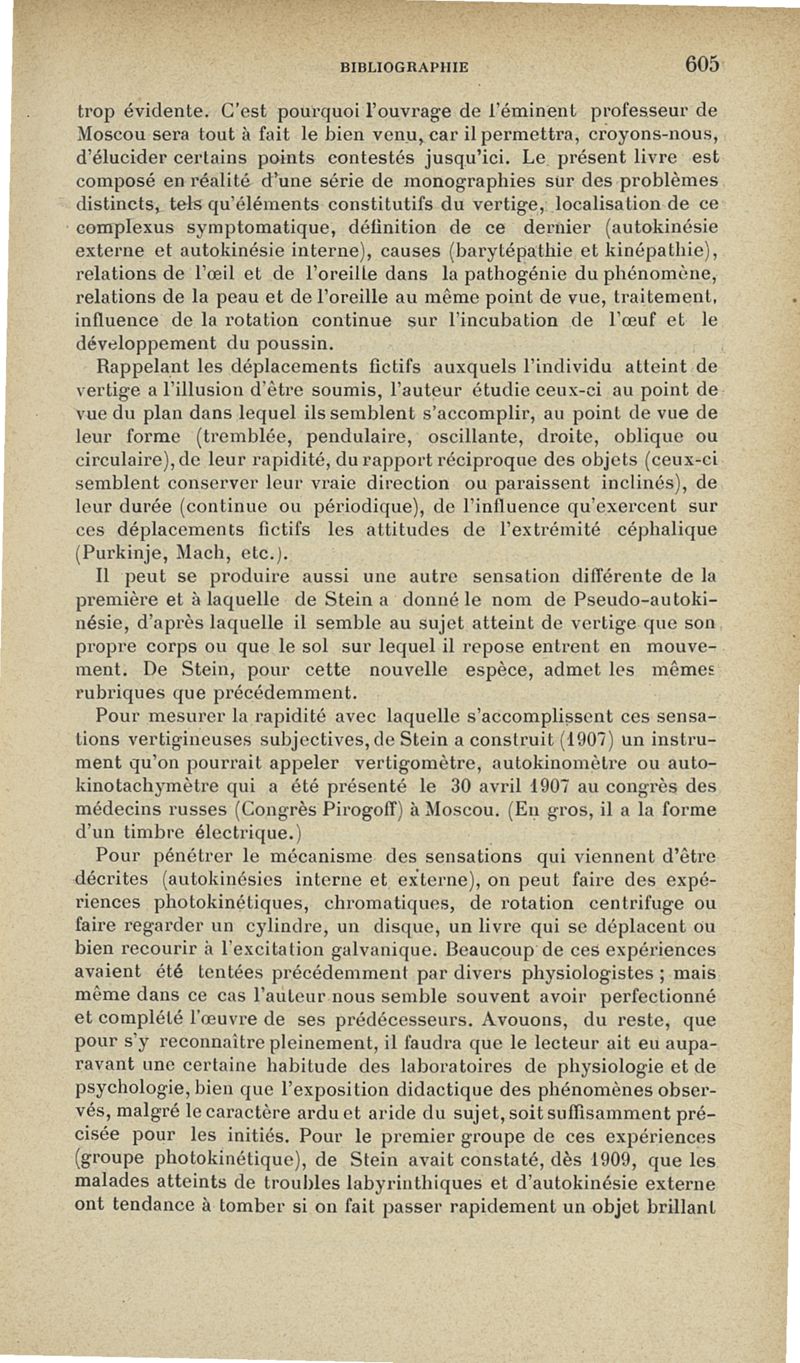 BIBLIOGRAPHIE 605

trop évidente. C'est pourquoi l'ouvrage de l'éminent professeur de Moscou sera tout à fait le bien venu, car il permettra, croyons-nous, d'élucider certains points contestés jusqu'ici. Le présent livre est composé en réalité d'une série de monographies sur des problèmes distincts, tels qu'éléments constitutifs du vertige, localisation de ce complexus symptomatique, définition de ce dernier (autokinésie externe et autokinésie interne), causes (barytépathie et kinépathie), relations de l'œil et de l'oreille dans la pathogénie du phénomène, relations de la peau et de l'oreille au même point de vue, traitement, influence de la rotation continue sur l'incubation de l'œuf et le développement du poussin.

Rappelant les déplacements fictifs auxquels l'individu atteint de vertige a l'illusion d'être soumis, l'auteur étudie ceux-ci au point de vue du plan dans lequel ils semblent s'accomplir, au point de vue de leur forme (tremblée, pendulaire, oscillante, droite, oblique ou circulaire), de leur rapidité, du rapport réciproque des objets (ceux-ci semblent conserver leur vraie direction ou paraissent inclinés), de leur durée (continue ou périodique), de l'influence qu'exercent sur ces déplacements fictifs les attitudes de l'extrémité céphalique (Purkinje, Mach, etc.).

Il peut se produire aussi une autre sensation différente de la première et à laquelle de Stein a donné le nom de Pseudo-autokinésie, d'après laquelle il semble au sujet atteint de vertige que son propre corps ou que le sol sur lequel il repose entrent en mouvement. De Stein, pour cette nouvelle espèce, admet les mêmes rubriques que précédemment.

Pour mesurer la rapidité avec laquelle s'accomplissent ces sensations vertigineuses subjectives, de Stein a construit (1907) un instrument qu'on pourrait appeler vertigomètre, autokinomètre ou autokinotachymètre qui a été présenté le 30 avril 1907 au congrès des médecins russes (Congrès Pirogoff) à Moscou. (En gros, il a la forme d'un timbre électrique.)

Pour pénétrer le mécanisme des sensations qui viennent d'être décrites (autokinésies interne et externe), on peut faire des expériences photokinétiques, chromatiques, de rotation centrifuge ou faire regarder un cylindre, un disque, un livre qui se déplacent ou bien recourir à l'excitation galvanique. Beaucoup de ces expériences avaient été tentées précédemment par divers physiologistes ; mais même dans ce cas l'auteur nous semble souvent avoir perfectionné et complété l'œuvre de ses prédécesseurs. Avouons, du reste, que pour s'y reconnaître pleinement, il faudra que le lecteur ait eu auparavant une certaine habitude des laboratoires de physiologie et de psychologie, bien que l'exposition didactique des phénomènes observés, malgré le caractère ardu et aride du sujet, soit suffisamment précisée pour les initiés. Pour le premier groupe de ces expériences (groupe photokinétique), de Stein avait constaté, dès 1909, que les malades atteints de troubles labyrinthiques et d'autokinésie externe ont tendance à tomber si on fait passer rapidement un objet brillant